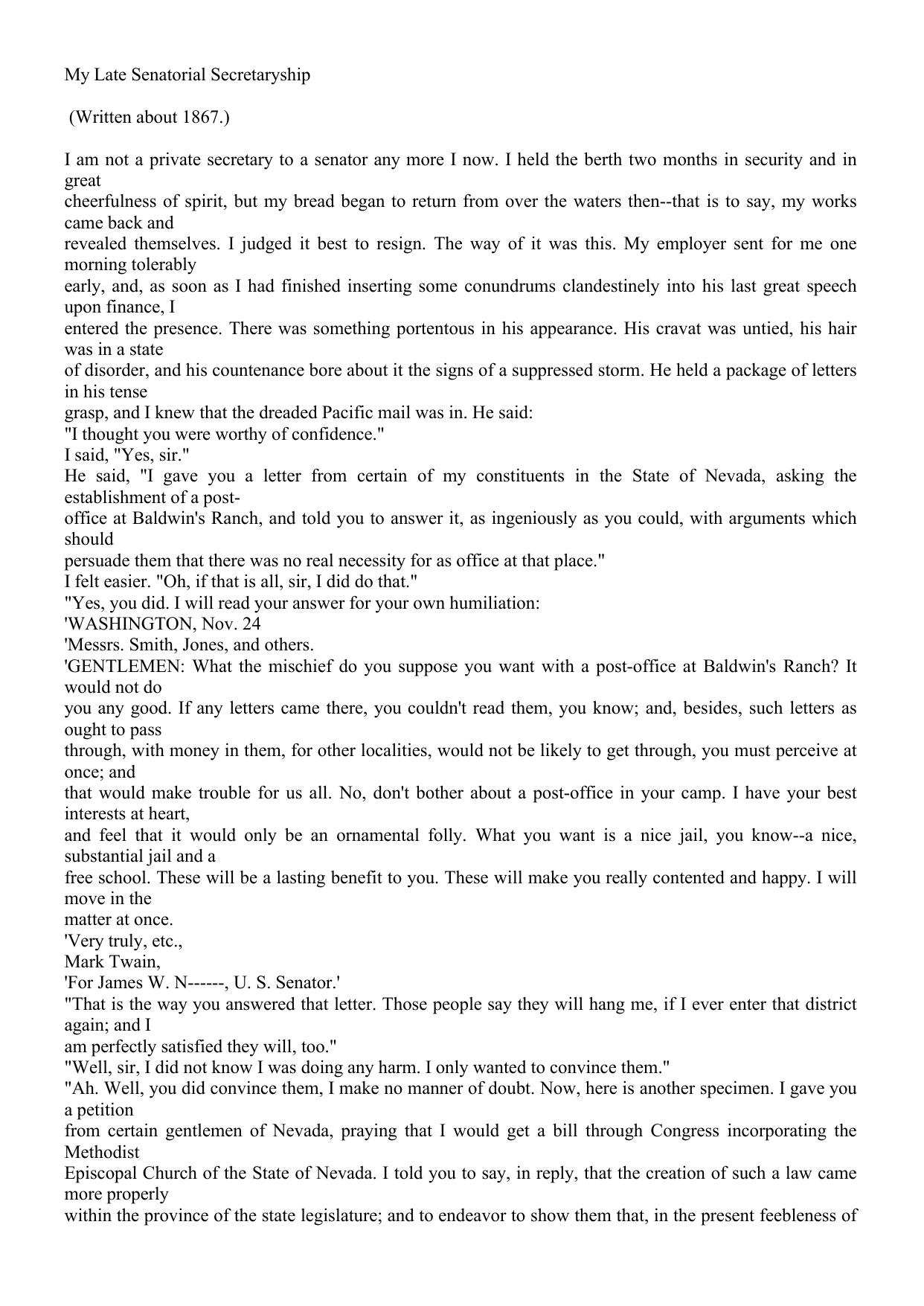 My Late Senatorial Secretaryship

(Written about 1867.)

I am not a private secretary to a senator any more I now. I held the berth two months in security and in great cheerfulness of spirit, but my bread began to return from over the waters then--that is to say, my works came back and revealed themselves. I judged it best to resign. The way of it was this. My employer sent for me one morning tolerably early, and, as soon as I had finished inserting some conundrums clandestinely into his last great speech upon finance, I entered the presence. There was something portentous in his appearance. His cravat was untied, his hair was in a state of disorder, and his countenance bore about it the signs of a suppressed storm. He held a package of letters in his tense grasp, and I knew that the dreaded Pacific mail was in. He said:
"I thought you were worthy of confidence."
I said, "Yes, sir."
He said, "I gave you a letter from certain of my constituents in the State of Nevada, asking the establishment of a post-office at Baldwin's Ranch, and told you to answer it, as ingeniously as you could, with arguments which should persuade them that there was no real necessity for as office at that place."
I felt easier. "Oh, if that is all, sir, I did do that."
"Yes, you did. I will read your answer for your own humiliation:
'WASHINGTON, Nov. 24
'Messrs. Smith, Jones, and others.
'GENTLEMEN: What the mischief do you suppose you want with a post-office at Baldwin's Ranch? It would not do you any good. If any letters came there, you couldn't read them, you know; and, besides, such letters as ought to pass through, with money in them, for other localities, would not be likely to get through, you must perceive at once; and that would make trouble for us all. No, don't bother about a post-office in your camp. I have your best interests at heart, and feel that it would only be an ornamental folly. What you want is a nice jail, you know--a nice, substantial jail and a free school. These will be a lasting benefit to you. These will make you really contented and happy. I will move in the matter at once.
'Very truly, etc.,
Mark Twain,
'For James W. N------, U. S. Senator.'
"That is the way you answered that letter. Those people say they will hang me, if I ever enter that district again; and I am perfectly satisfied they will, too."
"Well, sir, I did not know I was doing any harm. I only wanted to convince them."
"Ah. Well, you did convince them, I make no manner of doubt. Now, here is another specimen. I gave you a petition from certain gentlemen of Nevada, praying that I would get a bill through Congress incorporating the Methodist Episcopal Church of the State of Nevada. I told you to say, in reply, that the creation of such a law came more properly within the province of the state legislature; and to endeavor to show them that, in the present feebleness of